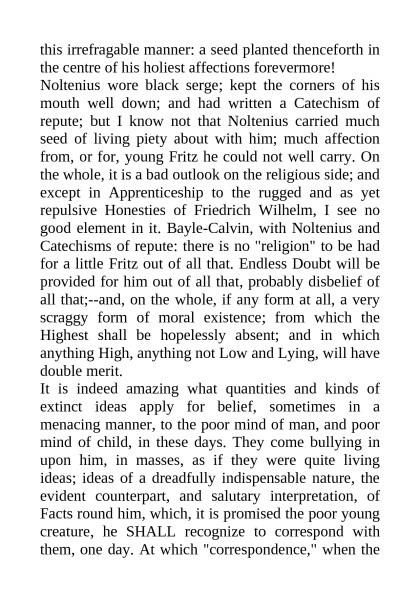 this irrefragable manner: a seed planted thenceforth in the centre of his holiest affections forevermore!
Noltenius wore black serge; kept the corners of his mouth well down; and had written a Catechism of repute; but I know not that Noltenius carried much seed of living piety about with him; much affection from, or for, young Fritz he could not well carry. On the whole, it is a bad outlook on the religious side; and except in Apprenticeship to the rugged and as yet repulsive Honesties of Friedrich Wilhelm, I see no good element in it. Bayle-Calvin, with Noltenius and Catechisms of repute: there is no "religion" to be had for a little Fritz out of all that. Endless Doubt will be provided for him out of all that, probably disbelief of all that;--and, on the whole, if any form at all, a very scraggy form of moral existence; from which the Highest shall be hopelessly absent; and in which anything High, anything not Low and Lying, will have double merit.
It is indeed amazing what quantities and kinds of extinct ideas apply for belief, sometimes in a menacing manner, to the poor mind of man, and poor mind of child, in these days. They come bullying in upon him, in masses, as if they were quite living ideas; ideas of a dreadfully indispensable nature, the evident counterpart, and salutary interpretation, of Facts round him, which, it is promised the poor young creature, he SHALL recognize to correspond with them, one day. At which "correspondence," when the